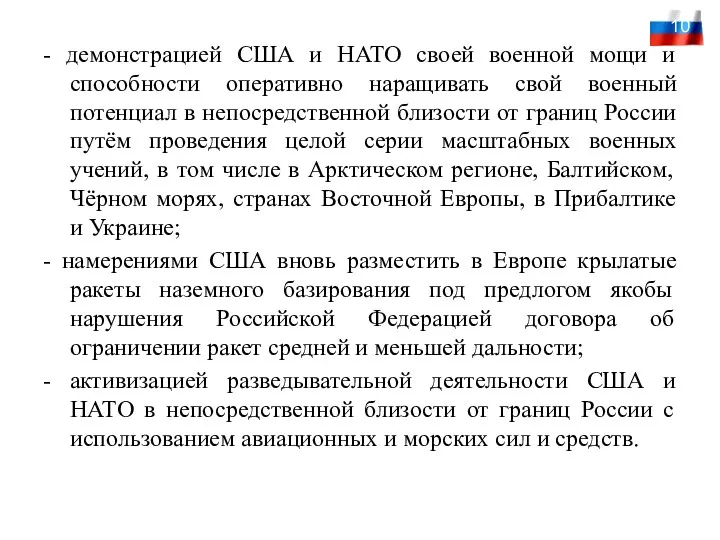 10

- демонстрацией США и НАТО своей военной мощи и способности оперативно наращивать свой военный потенциал в непосредственной близости от границ России путём проведения целой серии масштабных военных учений, в том числе в Арктическом регионе, Балтийском, Чёрном морях, странах Восточной Европы, в Прибалтике и Украине;

- намерениями США вновь разместить в Европе крылатые ракеты наземного базирования под предлогом якобы нарушения Российской Федерацией договора об ограничении ракет средней и меньшей дальности;

- активизацией разведывательной деятельности США и НАТО в непосредственной близости от границ России с использованием авиационных и морских сил и средств.